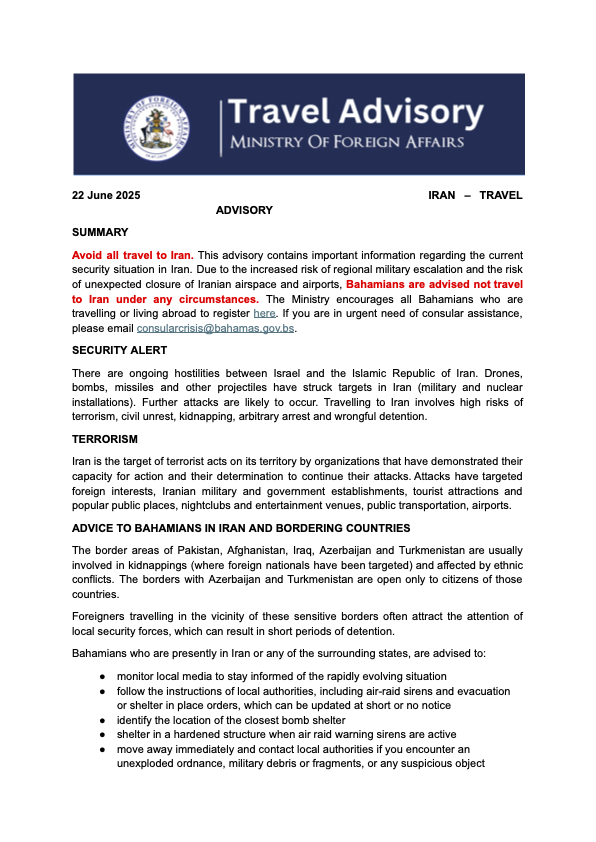 MINISTRY OF FOREIGN AFFAIRS

Travel Advisory
MINISTRY OF FOREIGN AFFAIRS

22 June 2025 IRAN – TRAVEL ADVISORY

SUMMARY

Avoid all travel to Iran. This advisory contains important information regarding the current security situation in Iran. Due to the increased risk of regional military escalation and the risk of unexpected closure of Iranian airspace and airports, Bahamians are advised not travel to Iran under any circumstances. The Ministry encourages all Bahamians who are travelling or living abroad to register here. If you are in urgent need of consular assistance, please email consularcrisis@bahamas.gov.bs.

SECURITY ALERT

There are ongoing hostilities between Israel and the Islamic Republic of Iran. Drones, bombs, missiles and other projectiles have struck targets in Iran (military and nuclear installations). Further attacks are likely to occur. Travelling to Iran involves high risks of terrorism, civil unrest, kidnapping, arbitrary arrest and wrongful detention.

TERRORISM

Iran is the target of terrorist acts on its territory by organizations that have demonstrated their capacity for action and their determination to continue their attacks. Attacks have targeted foreign interests, Iranian military and government establishments, tourist attractions and popular public places, nightclubs and entertainment venues, public transportation, airports.

ADVICE TO BAHAMIANS IN IRAN AND BORDERING COUNTRIES

The border areas of Pakistan, Afghanistan, Iraq, Azerbaijan and Turkmenistan are usually involved in kidnappings (where foreign nationals have been targeted) and affected by ethnic conflicts. The borders with Azerbaijan and Turkmenistan are open only to citizens of those countries.

Foreigners travelling in the vicinity of these sensitive borders often attract the attention of local security forces, which can result in short periods of detention.

Bahamians who are presently in Iran or any of the surrounding states, are advised to:

● monitor local media to stay informed of the rapidly evolving situation
● follow the instructions of local authorities, including air-raid sirens and evacuation or shelter in place orders, which can be updated at short or no notice
● identify the location of the closest bomb shelter
● shelter in a hardened structure when air raid warning sirens are active
● move away immediately and contact local authorities if you encounter an unexploded ordnance, military debris or fragments, or any suspicious object